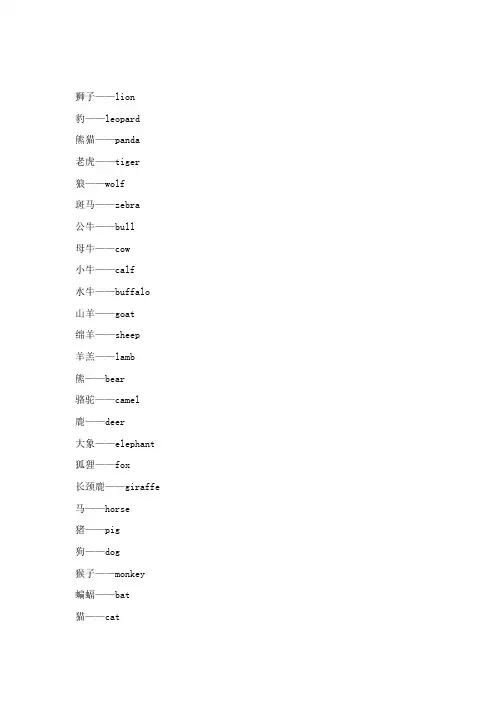 狮子——lion

豹——leopard

熊猫——panda

老虎——tiger

狼——wolf

斑马——zebra

公牛——bull

母牛——cow

小牛——calf

水牛——buffalo

山羊——goat

绵羊——sheep

羊羔——lamb

熊——bear

骆驼——camel

鹿——deer

大象——elephant

狐狸——fox

长颈鹿——giraffe

马——horse

猪——pig

狗——dog

猴子——monkey

蝙蝠——bat

猫——cat